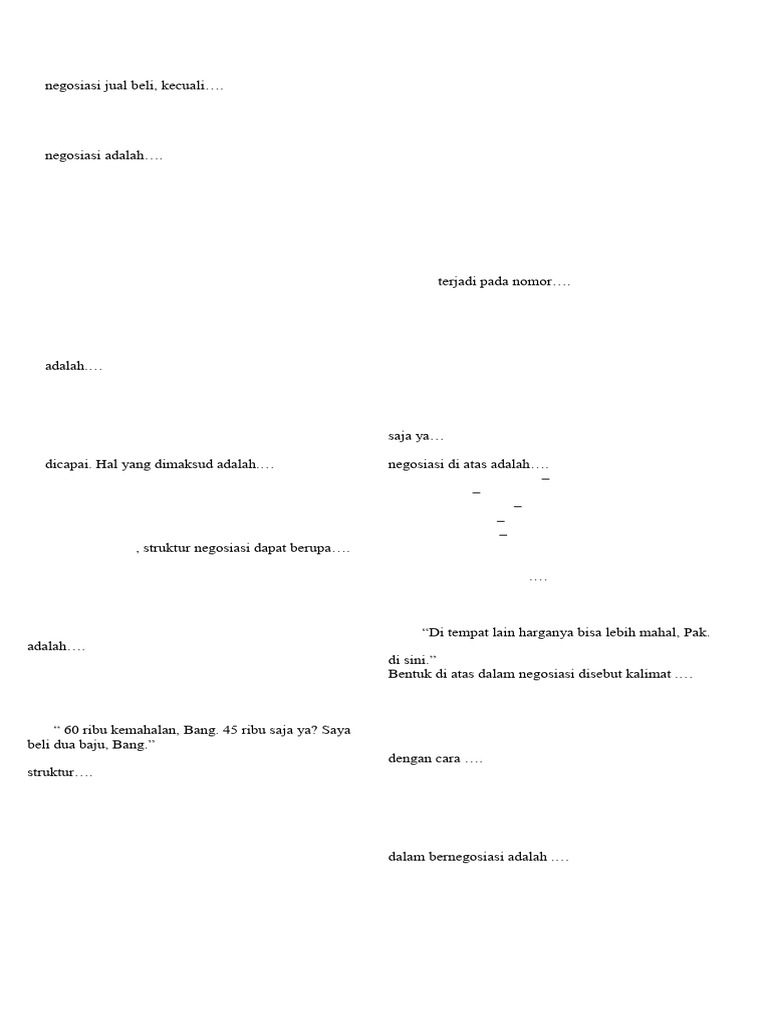 negosiasi jual beli, kecuali….

negosiasi adalah….

adalah….

dicapai. Hal yang dimaksud adalah….

, struktur negosiasi dapat berupa….

adalah….

“ 60 ribu kemahalan, Bang. 45 ribu saja ya? Saya beli dua baju, Bang.”

struktur….

terjadi pada nomor….

saja ya…

negosiasi di atas adalah….

–

–

–

–

–

….

“Di tempat lain harganya bisa lebih mahal, Pak.

di sini.”

Bentuk di atas dalam negosiasi disebut kalimat ….

dengan cara ….

dalam bernegosiasi adalah ….